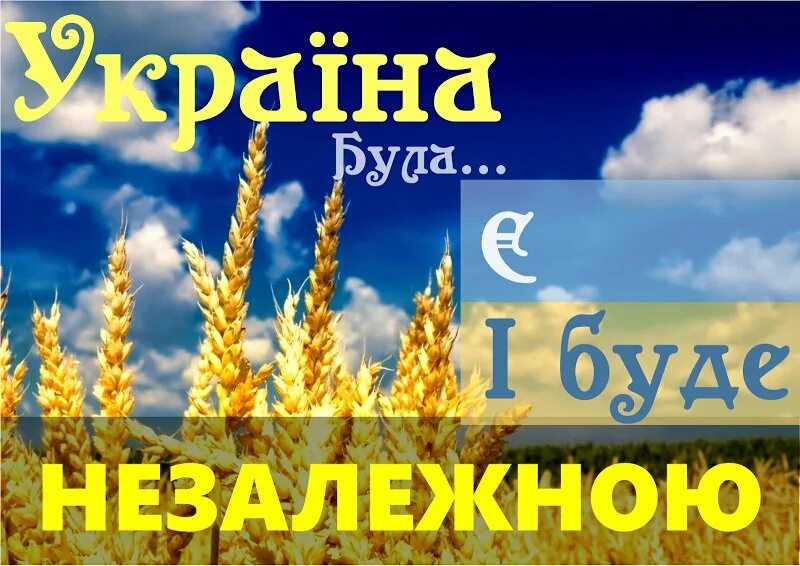 Україна
Була...
Є
І буде
НЕЗАЛЕЖНОЮ